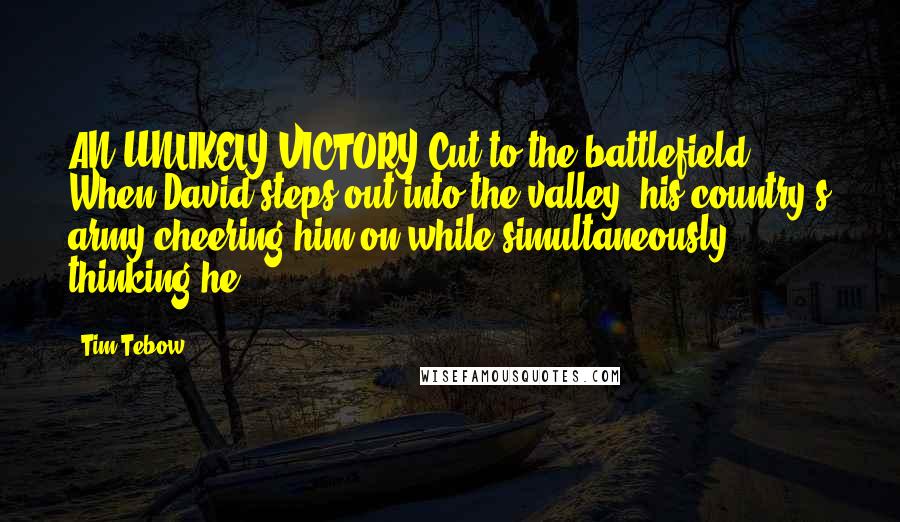 AN UNLIKELY VICTORY Cut to the battlefield. When David steps out into the valley, his country's army cheering him on while simultaneously thinking he

Tim Tebow

WISEFAMOUSQUOTES.COM